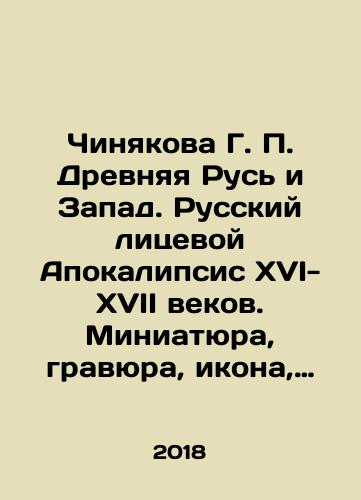 Чинякова Г. П. Древняя Русь и Запад. Русский лицевой Апокалипсис XVI-XVII веков. Миниатюра, гравюра, икона,…

2018